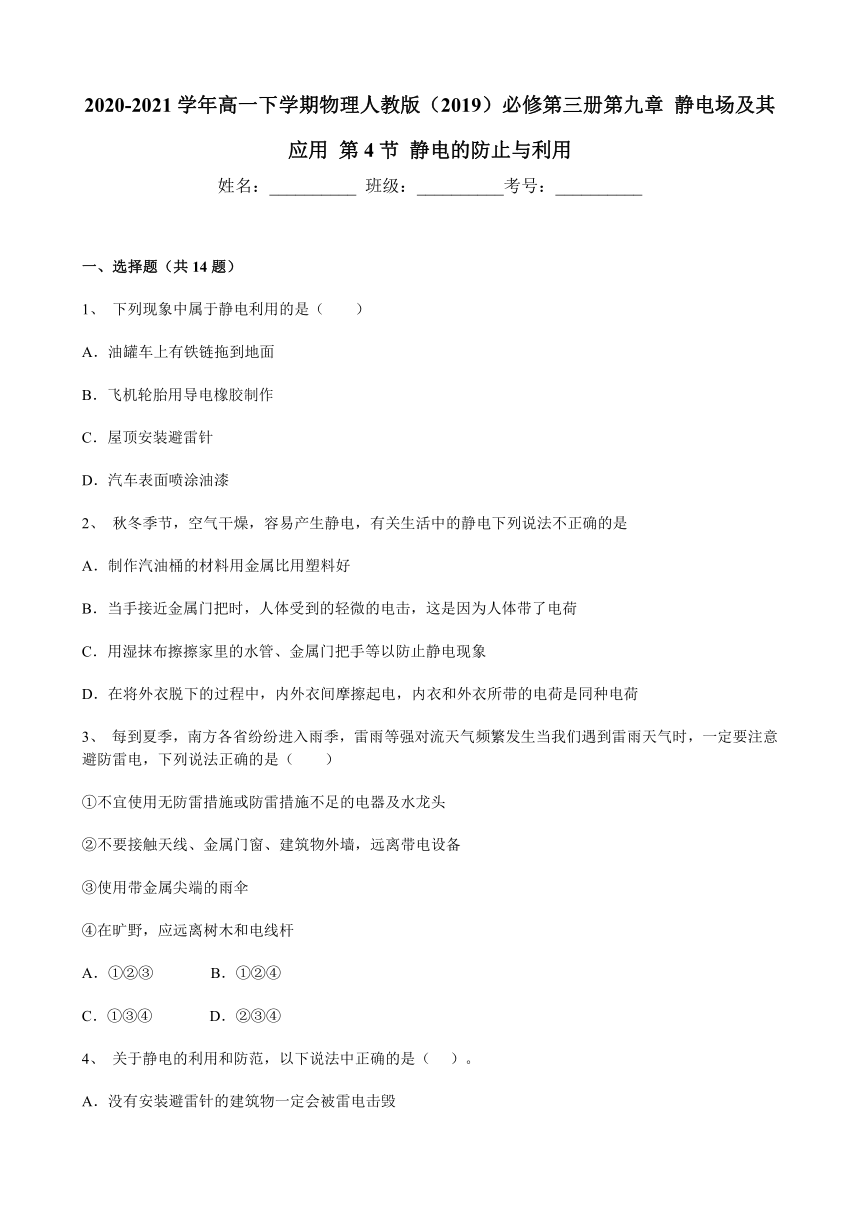 2020-2021 学年高一下学期物理人教版（2019）必修第三册第九章 静电场及其应用 第 4 节 静电的防止与利用

姓名：__________ 班级：__________考号：__________

一、选择题（共 14 题）

1、 下列现象中属于静电利用的是（　　）

A．油罐车上有铁链拖到地面

B．飞机轮胎用导电橡胶制作

C．屋顶安装避雷针

D．汽车表面喷涂油漆

2、 秋冬季节，空气干燥，容易产生静电，有关生活中的静电下列说法不正确的是

A．制作汽油桶的材料用金属比用塑料好

B．当手接近金属门把时，人体受到的轻微的电击，这是因为人体带了电荷

C．用湿抹布擦擦家里的水管、金属门把手等以防止静电现象

D．在将外衣脱下的过程中，内外衣间摩擦起电，内衣和外衣所带的电荷是同种电荷

3、 每到夏季，南方各省纷纷进入雨季，雷雨等强对流天气频繁发生当我们遇到雷雨天气时，一定要注意避防雷电，下列说法正确的是（　　）

①不宜使用无防雷措施或防雷措施不足的电器及水龙头

②不要接触天线、金属门窗、建筑物外墙，远离带电设备

③使用带金属尖端的雨伞

④在旷野，应远离树木和电线杆

A．①②③　　　B．①②④

C．①③④　　　D．②③④

4、 关于静电的利用和防范，以下说法中正确的是（　）。

A．没有安装避雷针的建筑物一定会被雷电击毁